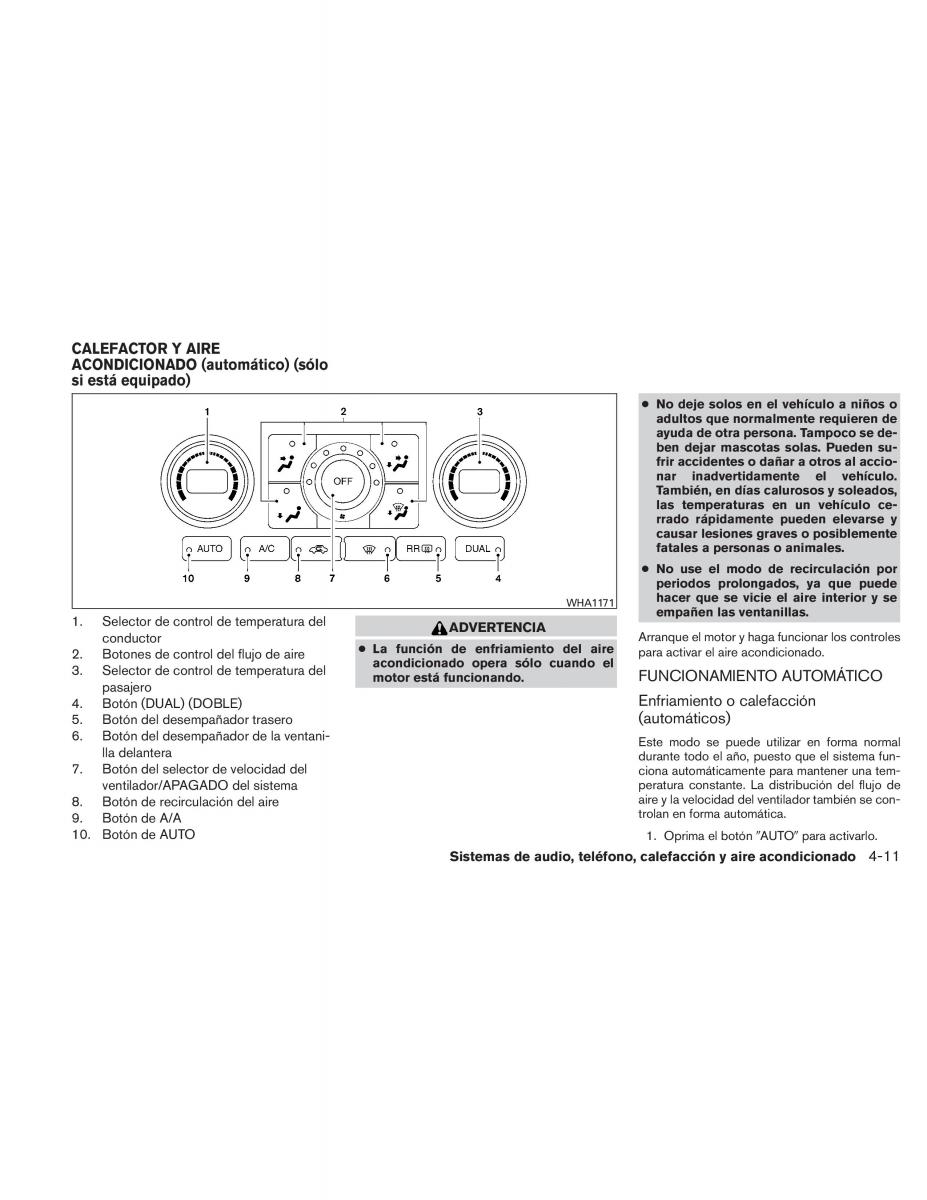 CALEFACTOR Y AIRE ACONDICIONADO (automático) (sólo si está equipado)

1 2 3

OFF

AUTO A/C RR DUAL

10 9 8 7 6 5 4

WHA1171

1. Selector de control de temperatura del conductor
2. Botones de control del flujo de aire
3. Selector de control de temperatura del pasajero
4. Botón (DUAL) (DOBLE)
5. Botón del desempañador trasero
6. Botón del desempañador de la ventanilla delantera
7. Botón del selector de velocidad del ventilador/APAGADO del sistema
8. Botón de recirculación del aire
9. Botón de A/A
10. Botón de AUTO

ADVERTENCIA

● La función de enfriamiento del aire acondicionado opera sólo cuando el motor está funcionando.

● No deje solos en el vehículo a niños o adultos que normalmente requieren de ayuda de otra persona. Tampoco se deben dejar mascotas solas. Pueden sufrir accidentes o dañar a otros al accionar inadvertidamente el vehículo. También, en días calurosos y soleados, las temperaturas en un vehículo cerrado rápidamente pueden elevarse y causar lesiones graves o posiblemente fatales a personas o animales.

● No use el modo de recirculación por periodos prolongados, ya que puede hacer que se vicie el aire interior y se empañen las ventanillas.

Arranque el motor y haga funcionar los controles para activar el aire acondicionado.

FUNCIONAMIENTO AUTOMÁTICO

Enfriamiento o calefacción (automáticos)

Este modo se puede utilizar en forma normal durante todo el año, puesto que el sistema funciona automáticamente para mantener una temperatura constante. La distribución del flujo de aire y la velocidad del ventilador también se controlan en forma automática.

1. Oprima el botón "AUTO" para activarlo.

Sistemas de audio, teléfono, calefacción y aire acondicionado 4-11